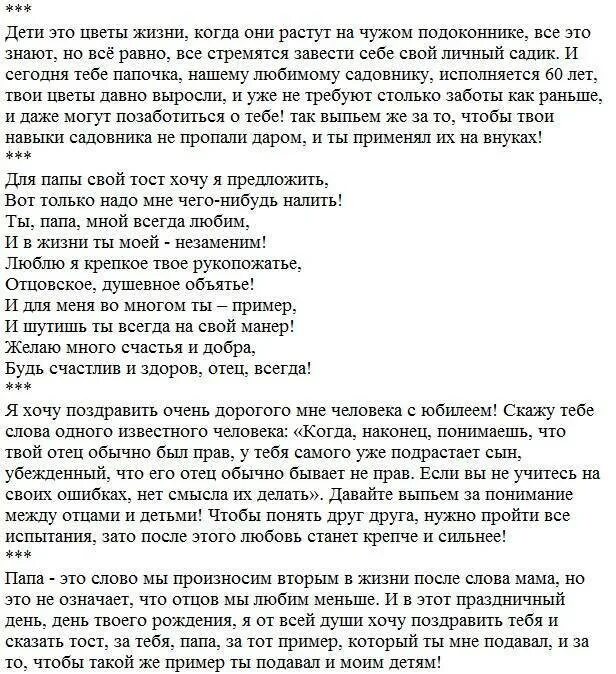 ***
Дети это цветы жизни, когда они растут на чужом подоконнике, все это знают, но всё равно, все стремятся завести себе свой личный садик. И сегодня тебе папочка, нашему любимому садовнику, исполняется 60 лет, твои цветы давно выросли, и уже не требуют столько заботы как раньше, и даже могут позаботиться о тебе! так выпьем же за то, чтобы твои навыки садовника не пропали даром, и ты применял их на внуках!
***
Для папы свой тост хочу я предложить,
Вот только надо мне чего-нибудь налить!
Ты, папа, мной всегда любим,
И в жизни ты моей - незаменим!
Люблю я крепкое твое рукопожатье,
Отцовское, душевное объятье!
И для меня во многом ты – пример,
И шутишь ты всегда на свой манер!
Желаю много счастья и добра,
Будь счастлив и здоров, отец, всегда!
***
Я хочу поздравить очень дорогого мне человека с юбилеем! Скажу тебе слова одного известного человека: «Когда, наконец, понимаешь, что твой отец обычно был прав, у тебя самого уже подрастает сын, убежденный, что его отец обычно бывает не прав. Если вы не учитесь на своих ошибках, нет смысла их делать». Давайте выпьем за понимание между отцами и детьми! Чтобы понять друг друга, нужно пройти все испытания, зато после этого любовь станет крепче и сильнее!
***
Папа - это слово мы произносим вторым в жизни после слова мама, но это не означает, что отцов мы любим меньше. И в этот праздничный день, день твоего рождения, я от всей души хочу поздравить тебя и сказать тост, за тебя, папа, за тот пример, который ты мне подавал, и за то, чтобы такой же пример ты подавал и моим детям!